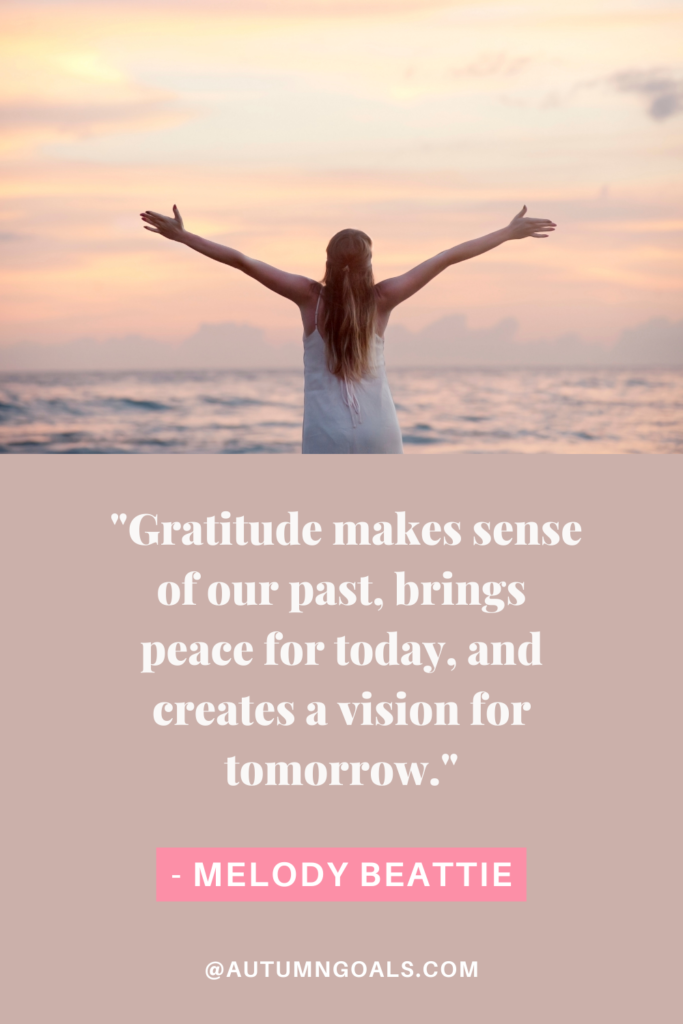 "Gratitude makes sense of our past, brings peace for today, and creates a vision for tomorrow."

- MELODY BEATTIE

@AUTUMNGOALS.COM